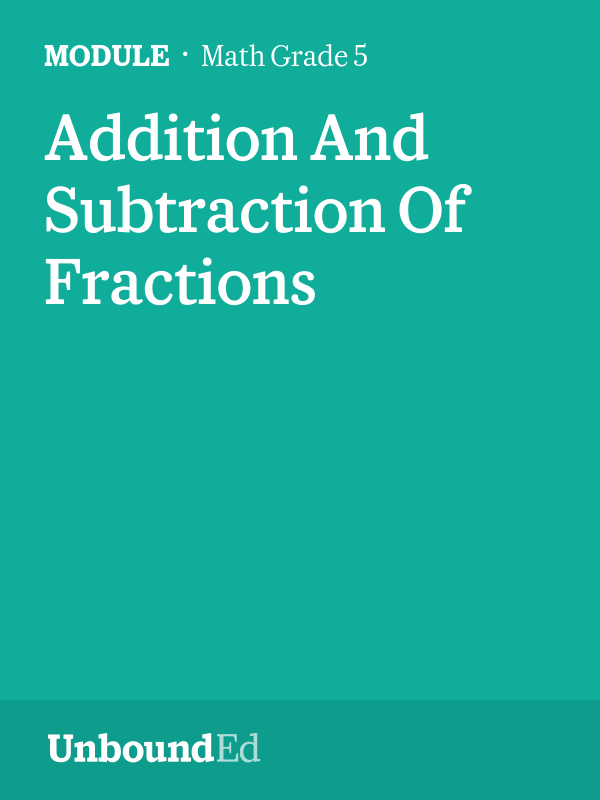 MODULE · Math Grade 5

Addition And Subtraction Of Fractions

UnboundEd